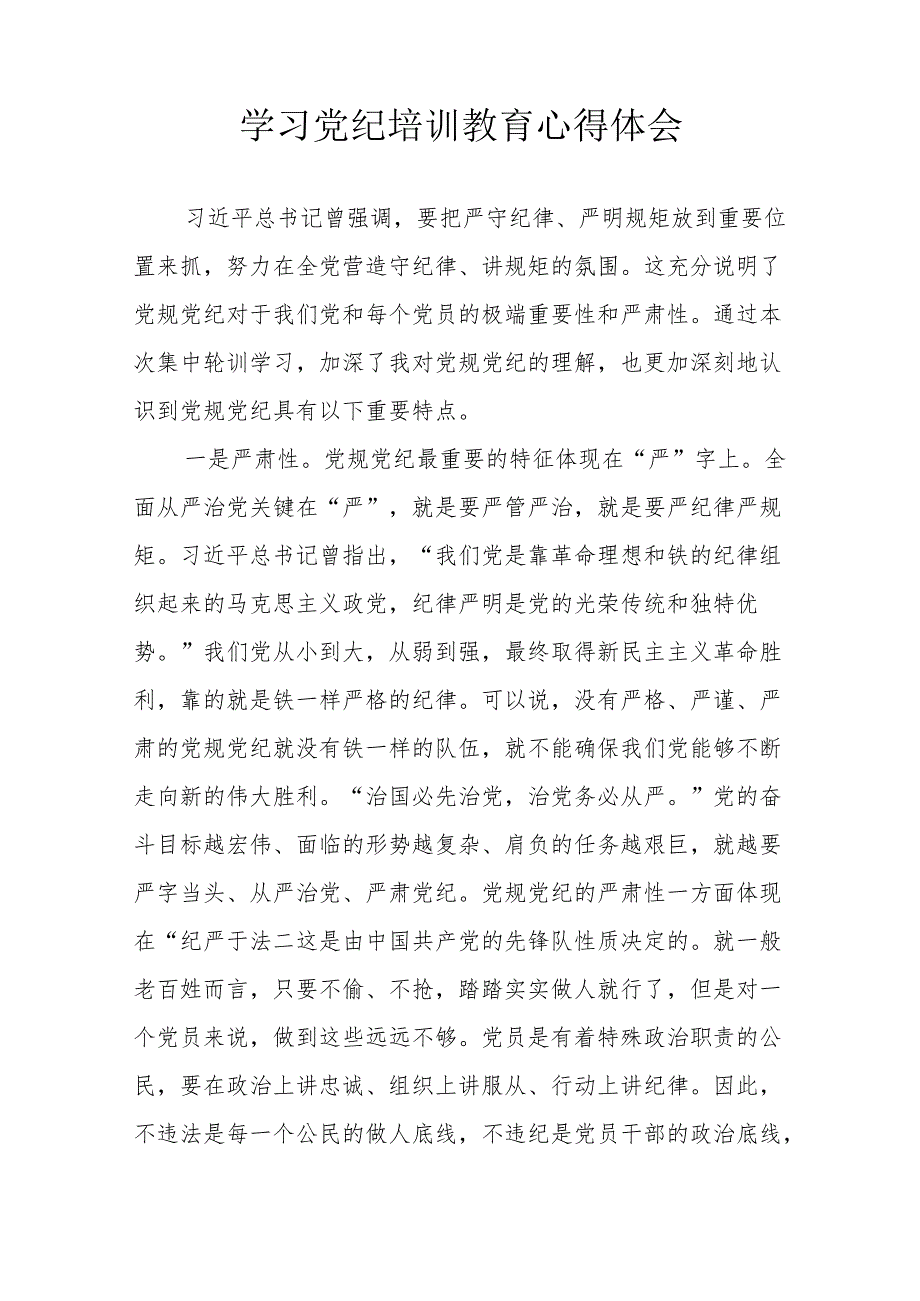 学习党纪培训教育心得体会

习近平总书记曾强调，要把严守纪律、严明规矩放到重要位置来抓，努力在全党营造守纪律、讲规矩的氛围。这充分说明了党规党纪对于我们党和每个党员的极端重要性和严肃性。通过本次集中轮训学习，加深了我对党规党纪的理解，也更加深刻地认识到党规党纪具有以下重要特点。

一是严肃性。党规党纪最重要的特征体现在“严”字上。全面从严治党关键在“严”，就是要严管严治，就是要严纪律严规矩。习近平总书记曾指出，“我们党是靠革命理想和铁的纪律组织起来的马克思主义政党，纪律严明是党的光荣传统和独特优势。”我们党从小到大，从弱到强，最终取得新民主主义革命胜利，靠的就是铁一样严格的纪律。可以说，没有严格、严谨、严肃的党规党纪就没有铁一样的队伍，就不能确保我们党能够不断走向新的伟大胜利。“治国必先治党，治党务必从严。”党的奋斗目标越宏伟、面临的形势越复杂、肩负的任务越艰巨，就越要严字当头、从严治党、严肃党纪。党规党纪的严肃性一方面体现在“纪严于法二这是由中国共产党的先锋队性质决定的。就一般老百姓而言，只要不偷、不抢，踏踏实实做人就行了，但是对一个党员来说，做到这些远远不够。党员是有着特殊政治职责的公民，要在政治上讲忠诚、组织上讲服从、行动上讲纪律。因此，不违法是每一个公民的做人底线，不违纪是党员干部的政治底线，